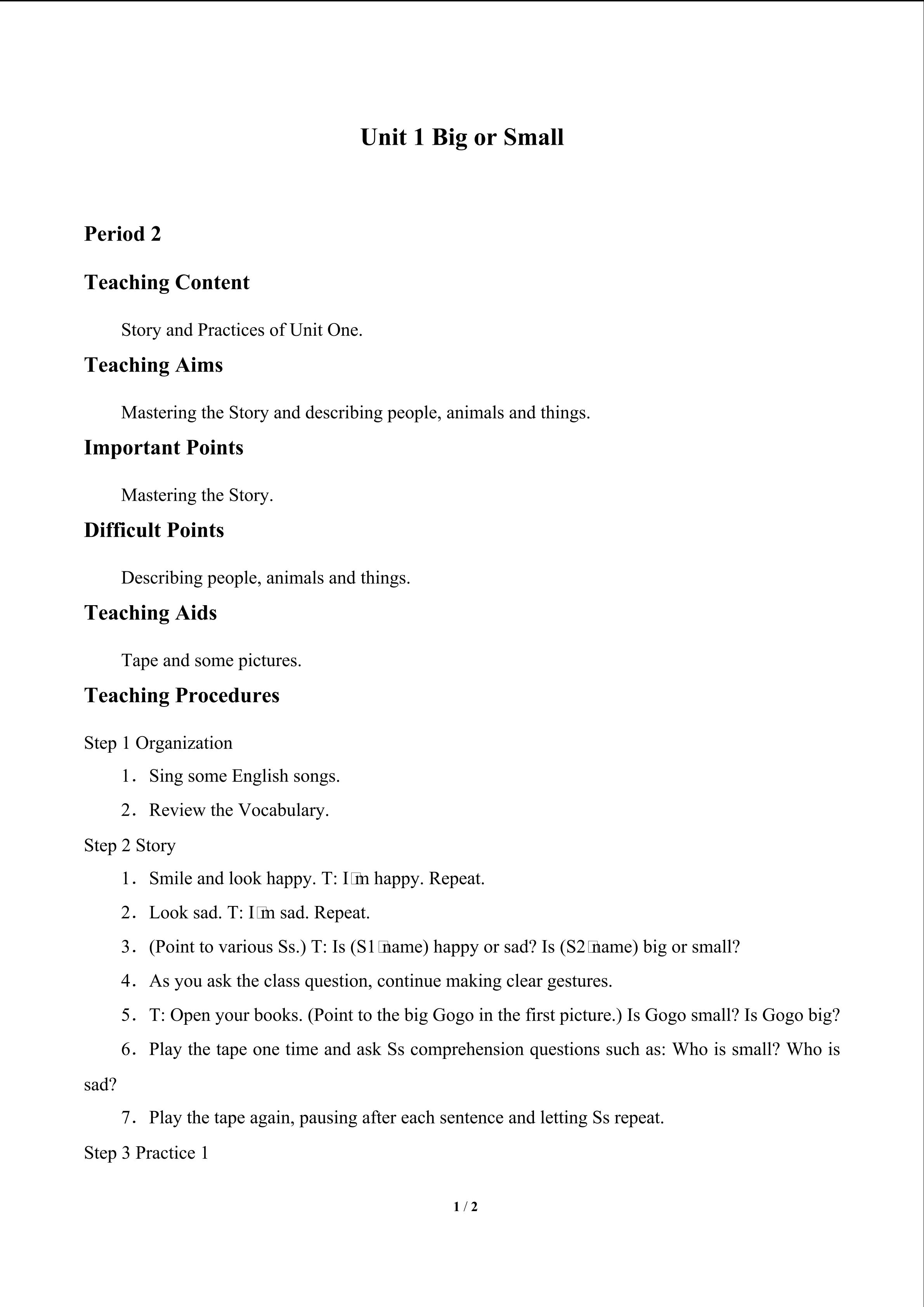 Unit 1 Big or Small

Period 2

Teaching Content

Story and Practices of Unit One.

Teaching Aims

Mastering the Story and describing people, animals and things.

Important Points

Mastering the Story.

Difficult Points

Describing people, animals and things.

Teaching Aids

Tape and some pictures.

Teaching Procedures

Step 1 Organization

1. Sing some English songs.

2. Review the Vocabulary.

Step 2 Story

1. Smile and look happy. T: I□m happy. Repeat.

2. Look sad. T: I□m sad. Repeat.

3. (Point to various Ss.) T: Is (S1□name) happy or sad? Is (S2□name) big or small?

4. As you ask the class question, continue making clear gestures.

5. T: Open your books. (Point to the big Gogo in the first picture.) Is Gogo small? Is Gogo big?

6. Play the tape one time and ask Ss comprehension questions such as: Who is small? Who is sad?

7. Play the tape again, pausing after each sentence and letting Ss repeat.

Step 3 Practice 1

1 / 2